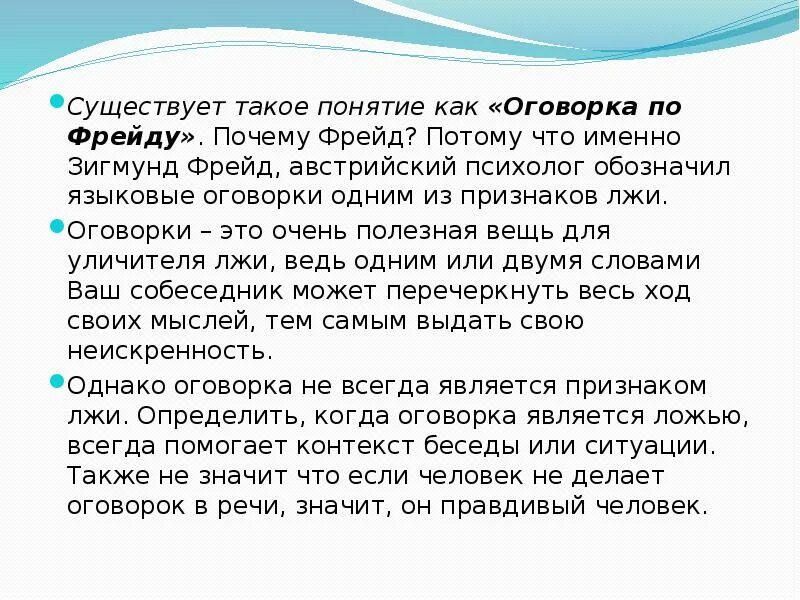 Существует такое понятие как «Оговорка по Фрейду». Почему Фрейд? Потому что именно Зигмунд Фрейд, австрийский психолог обозначил языковые оговорки одним из признаков лжи.

Оговорки – это очень полезная вещь для уличителя лжи, ведь одним или двумя словами Ваш собеседник может перечеркнуть весь ход своих мыслей, тем самым выдать свою неискренность.

Однако оговорка не всегда является признаком лжи. Определить, когда оговорка является ложью, всегда помогает контекст беседы или ситуации. Также не значит что если человек не делает оговорок в речи, значит, он правдивый человек.